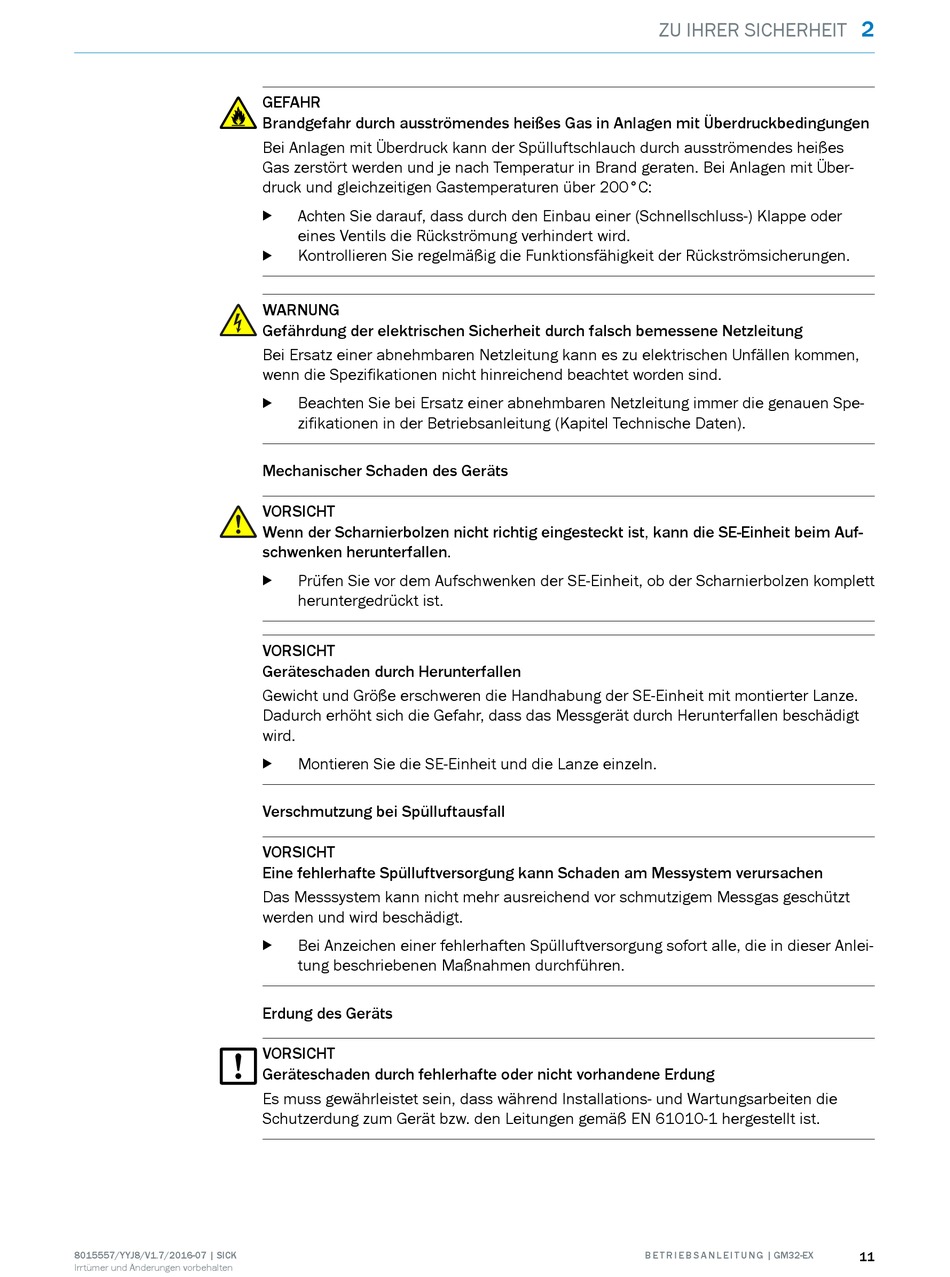 ZU IHRER SICHERHEIT 2

GEFAHR
Brandgefahr durch ausströmendes heißes Gas in Anlagen mit Überdruckbedingungen
Bei Anlagen mit Überdruck kann der Spülluftschlauch durch ausströmendes heißes Gas zerstört werden und je nach Temperatur in Brand geraten. Bei Anlagen mit Überdruck und gleichzeitigen Gastemperaturen über 200°C:

▶ Achten Sie darauf, dass durch den Einbau einer (Schnellschluss-) Klappe oder eines Ventils die Rückströmung verhindert wird.
▶ Kontrollieren Sie regelmäßig die Funktionsfähigkeit der Rückströmsicherungen.

WARNUNG
Gefährdung der elektrischen Sicherheit durch falsch bemessene Netzleitung
Bei Ersatz einer abnehmbaren Netzleitung kann es zu elektrischen Unfällen kommen, wenn die Spezifikationen nicht hinreichend beachtet worden sind.

▶ Beachten Sie bei Ersatz einer abnehmbaren Netzleitung immer die genauen Spezifikationen in der Betriebsanleitung (Kapitel Technische Daten).

Mechanischer Schaden des Geräts

VORSICHT
Wenn der Scharnierbolzen nicht richtig eingesteckt ist, kann die SE-Einheit beim Aufschwenken herunterfallen.

▶ Prüfen Sie vor dem Aufschwenken der SE-Einheit, ob der Scharnierbolzen komplett heruntergedrückt ist.

VORSICHT
Geräteschaden durch Herunterfallen
Gewicht und Größe erschweren die Handhabung der SE-Einheit mit montierter Lanze. Dadurch erhöht sich die Gefahr, dass das Messgerät durch Herunterfallen beschädigt wird.

▶ Montieren Sie die SE-Einheit und die Lanze einzeln.

Verschmutzung bei Spülluftausfall

VORSICHT
Eine fehlerhafte Spülluftversorgung kann Schaden am Messystem verursachen
Das Messsystem kann nicht mehr ausreichend vor schmutzigem Messgas geschützt werden und wird beschädigt.

▶ Bei Anzeichen einer fehlerhaften Spülluftversorgung sofort alle, die in dieser Anleitung beschriebenen Maßnahmen durchführen.

Erdung des Geräts

VORSICHT
Geräteschaden durch fehlerhafte oder nicht vorhandene Erdung
Es muss gewährleistet sein, dass während Installations- und Wartungsarbeiten die Schutzerdung zum Gerät bzw. den Leitungen gemäß EN 61010-1 hergestellt ist.

8015557/YYJ8/V1.7/2016-07 | SICK
Irrtümer und Änderungen vorbehalten

BETRIEBSANLEITUNG | GM32-EX

11